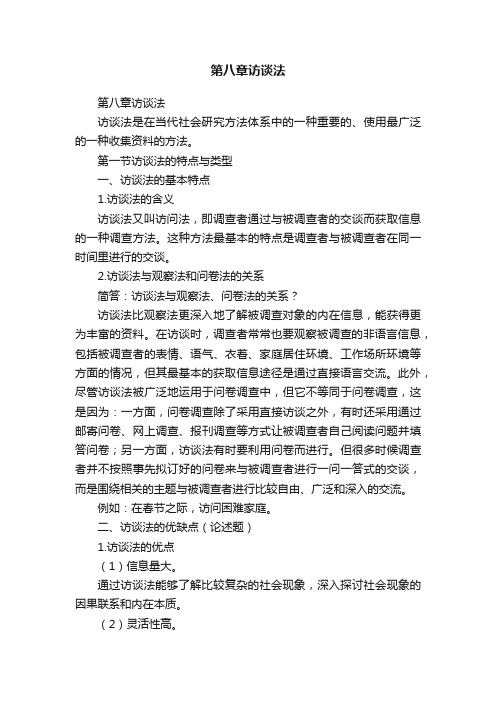 第八章访谈法

第八章访谈法

访谈法是在当代社会研究方法体系中的一种重要的、使用最广泛的一种收集资料的方法。

第一节访谈法的特点与类型

一、访谈法的基本特点

1.访谈法的含义

访谈法又叫访问法，即调查者通过与被调查者的交谈而获取信息的一种调查方法。这种方法最基本的特点是调查者与被调查者在同一时间里进行的交谈。

2.访谈法与观察法和问卷法的关系

简答：访谈法与观察法、问卷法的关系？

访谈法比观察法更深入地了解被调查对象的内在信息，能获得更为丰富的资料。在访谈时，调查者常常也要观察被调查的非语言信息，包括被调查者的表情、语气、衣着、家庭居住环境、工作场所环境等方面的情况，但其最基本的获取信息途径是通过直接语言交流。此外，尽管访谈法被广泛地运用于问卷调查中，但它不等同于问卷调查，这是因为：一方面，问卷调查除了采用直接访谈之外，有时还采用通过邮寄问卷、网上调查、报刊调查等方式让被调查者自己阅读问题并填答问卷；另一方面，访谈法有时要利用问卷而进行。但很多时候调查者并不按照事先拟订好的问卷来与被调查者进行一问一答式的交谈，而是围绕相关的主题与被调查者进行比较自由、广泛和深入的交流。

例如：在春节之际，访问困难家庭。

二、访谈法的优缺点（论述题）

1.访谈法的优点

（1）信息量大。

通过访谈法能够了解比较复杂的社会现象，深入探讨社会现象的因果联系和内在本质。

（2）灵活性高。